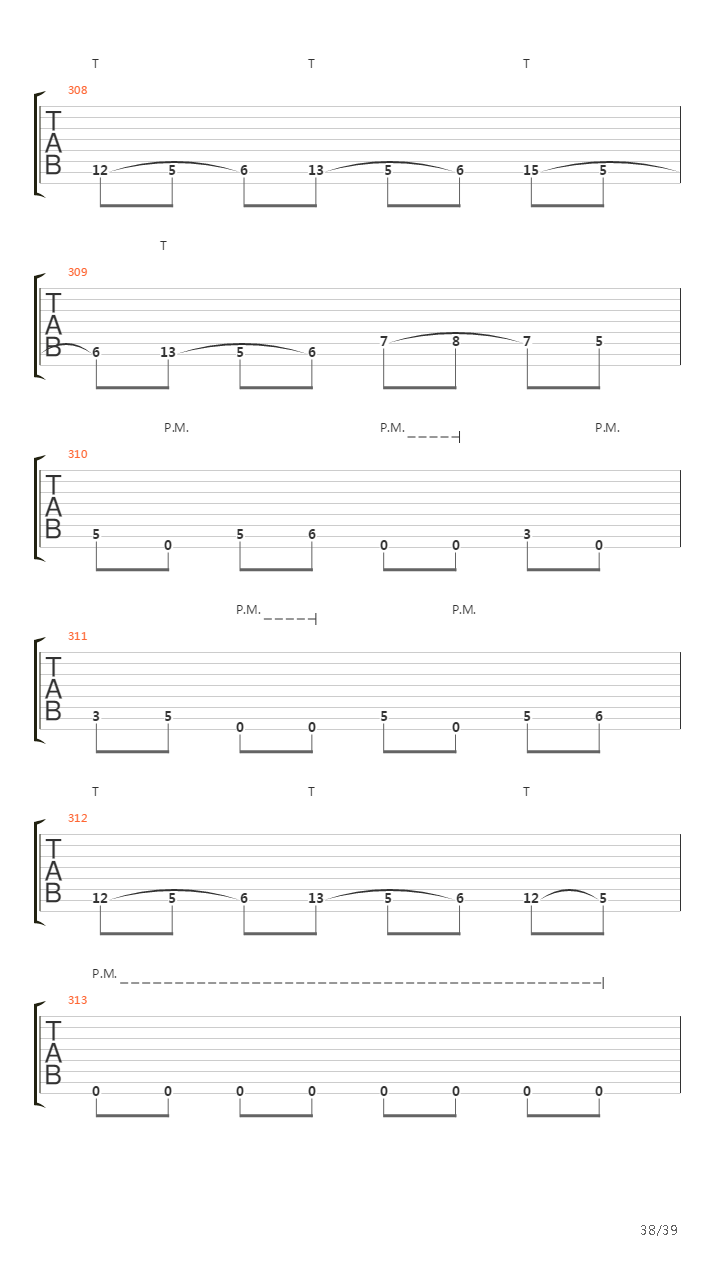 T T T
308
T
A
B
12 5 6 13 5 6 15 5

T
309
T
A
B
6 13 5 6 7 8 7 5

P.M. P.M. P.M.
310
T
A
B
5 0 5 6 0 0 3 0

P.M. P.M.
311
T
A
B
3 5 0 0 5 0 5 6

T T T
312
T
A
B
12 5 6 13 5 6 12 5

P.M.
313
T
A
B
0 0 0 0 0 0 0 0

38/39